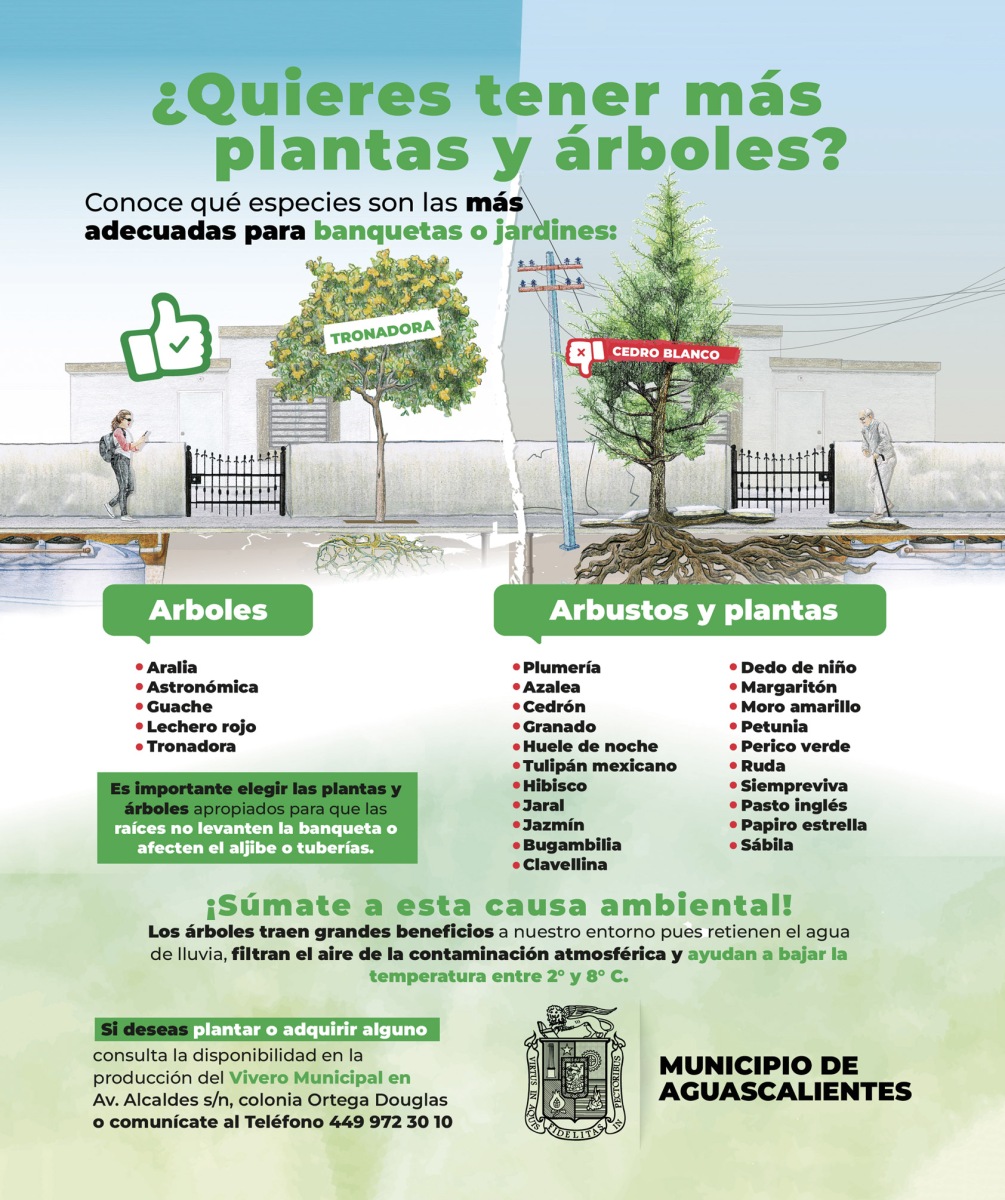 ¿Quieres tener más plantas y árboles?

Conoce qué especies son las más adecuadas para banquetas o jardines:

TRONADORA

CEDRO BLANCO

Arboles

• Aralia
• Astronómica
• Guache
• Lechero rojo
• Tronadora

Es importante elegir las plantas y árboles apropiados para que las raíces no levanten la banqueta o afecten el aljibe o tuberías.

Arbustos y plantas

• Plumería
• Azalea
• Cedrón
• Granado
• Huele de noche
• Tulipán mexicano
• Hibisco
• Jaral
• Jazmín
• Bugambilia
• Clavellina

• Dedo de niño
• Margaritón
• Moro amarillo
• Petunia
• Perico verde
• Ruda
• Siempreviva
• Pasto inglés
• Papiro estrella
• Sábila

¡Súmate a esta causa ambiental!

Los árboles traen grandes beneficios a nuestro entorno pues retienen el agua de lluvia, filtran el aire de la contaminación atmosférica y ayudan a bajar la temperatura entre 2° y 8° C.

Si deseas plantar o adquirir alguno consulta la disponibilidad en la producción del Vivero Municipal en Av. Alcaldes s/n, colonia Ortega Douglas o comunícate al Teléfono 449 972 30 10

VIRTUS IN AQUIS FIDELITAS IN PECTORIBUS

MUNICIPIO DE AGUASCALIENTES